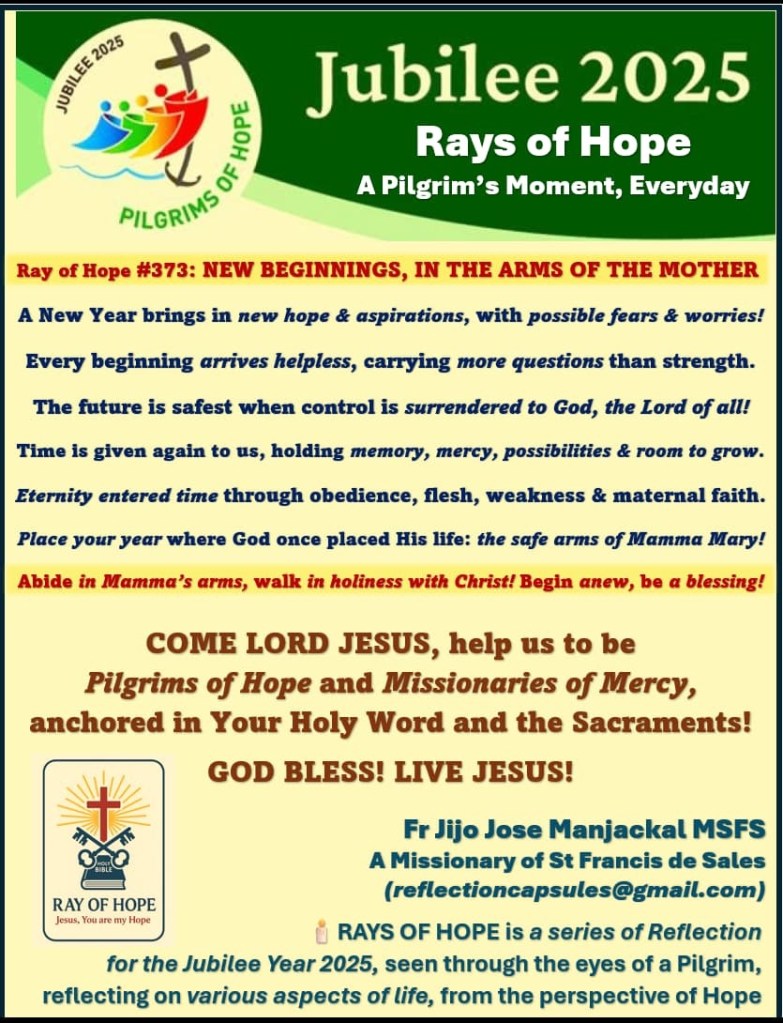 JUBILEE 2025

PILGRIMS OF HOPE

Jubilee 2025

Rays of Hope

A Pilgrim's Moment, Everyday

Ray of Hope #373: NEW BEGINNINGS, IN THE ARMS OF THE MOTHER

A New Year brings in new hope & aspirations, with possible fears & worries!

Every beginning arrives helpless, carrying more questions than strength.

The future is safest when control is surrendered to God, the Lord of all!

Time is given again to us, holding memory, mercy, possibilities & room to grow.

Eternity entered time through obedience, flesh, weakness & maternal faith.

Place your year where God once placed His life: the safe arms of Mamma Mary!

Abide in Mamma's arms, walk in holiness with Christ! Begin anew, be a blessing!

COME LORD JESUS, help us to be Pilgrims of Hope and Missionaries of Mercy, anchored in Your Holy Word and the Sacraments!

GOD BLESS! LIVE JESUS!

HOLY BIBLE

RAY OF HOPE
Jesus, You are my Hope

Fr Jijo Jose Manjackal MSFS
A Missionary of St Francis de Sales
(reflectioncapsules@gmail.com)

RAYS OF HOPE is a series of Reflection for the Jubilee Year 2025, seen through the eyes of a Pilgrim, reflecting on various aspects of life, from the perspective of Hope